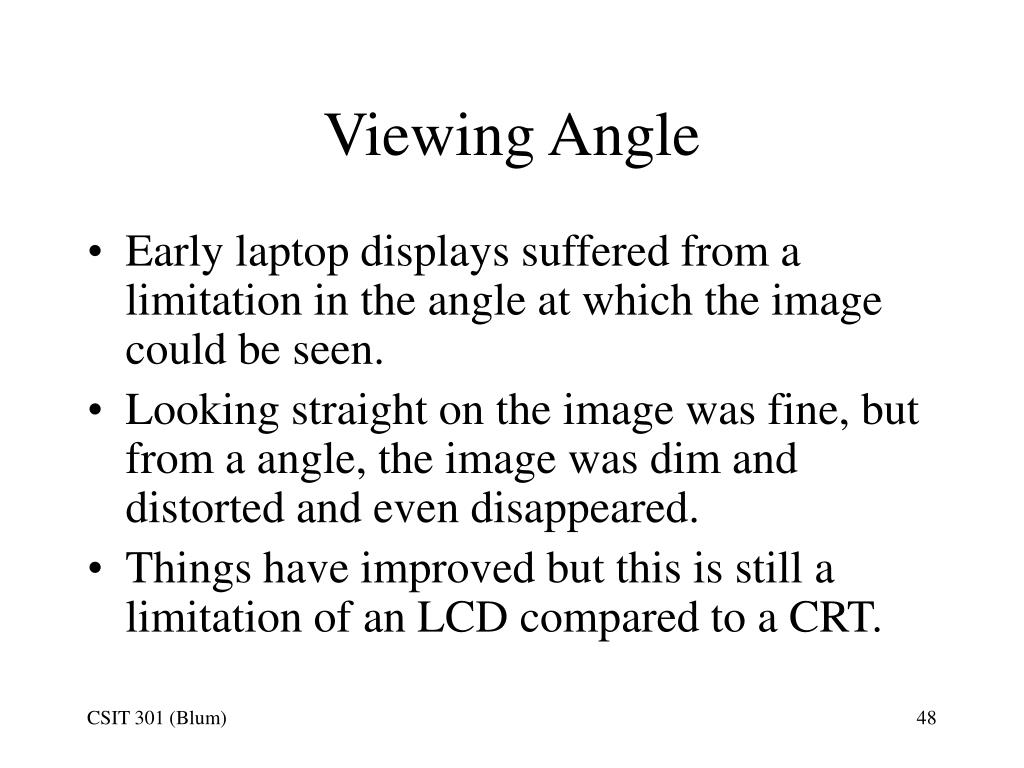 Viewing Angle

• Early laptop displays suffered from a limitation in the angle at which the image could be seen.
• Looking straight on the image was fine, but from a angle, the image was dim and distorted and even disappeared.
• Things have improved but this is still a limitation of an LCD compared to a CRT.

CSIT 301 (Blum)

48